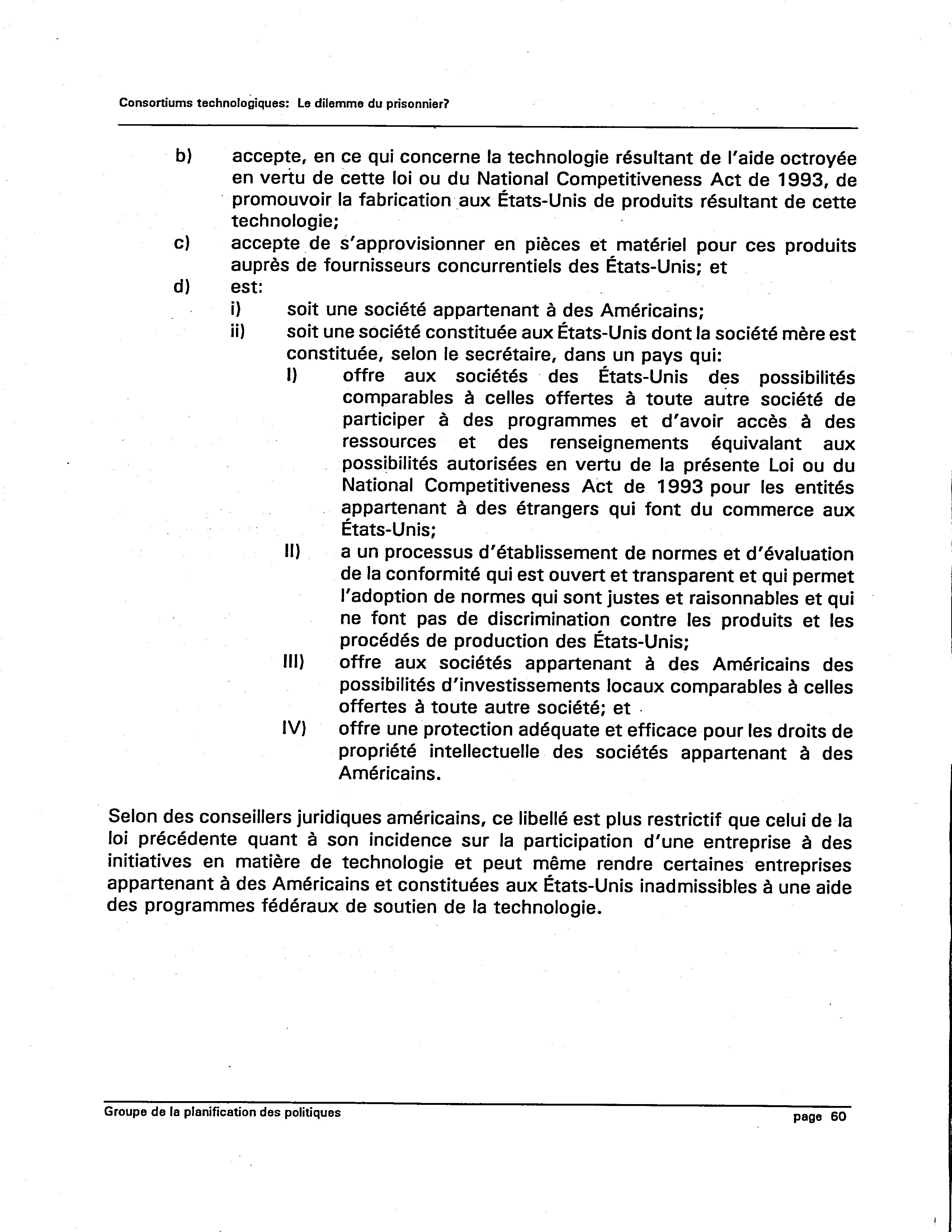 Consortiums technologiques: Le dilemme du prisonnier?

b) accepte, en ce qui concerne la technologie résultant de l'aide octroyée en vertu de cette loi ou du National Competitiveness Act de 1993, de promouvoir la fabrication aux États-Unis de produits résultant de cette technologie;

c) accepte de s'approvisionner en pièces et matériel pour ces produits auprès de fournisseurs concurrentiels des États-Unis; et

d) est:

i) soit une société appartenant à des Américains;

ii) soit une société constituée aux États-Unis dont la société mère est constituée, selon le secrétaire, dans un pays qui:

I) offre aux sociétés des États-Unis des possibilités comparables à celles offertes à toute autre société de participer à des programmes et d'avoir accès à des ressources et des renseignements équivalant aux possibilités autorisées en vertu de la présente Loi ou du National Competitiveness Act de 1993 pour les entités appartenant à des étrangers qui font du commerce aux États-Unis;

II) a un processus d'établissement de normes et d'évaluation de la conformité qui est ouvert et transparent et qui permet l'adoption de normes qui sont justes et raisonnables et qui ne font pas de discrimination contre les produits et les procédés de production des États-Unis;

III) offre aux sociétés appartenant à des Américains des possibilités d'investissements locaux comparables à celles offertes à toute autre société; et

IV) offre une protection adéquate et efficace pour les droits de propriété intellectuelle des sociétés appartenant à des Américains.

Selon des conseillers juridiques américains, ce libellé est plus restrictif que celui de la loi précédente quant à son incidence sur la participation d'une entreprise à des initiatives en matière de technologie et peut même rendre certaines entreprises appartenant à des Américains et constituées aux États-Unis inadmissibles à une aide des programmes fédéraux de soutien de la technologie.

Groupe de la planification des politiques

page 60